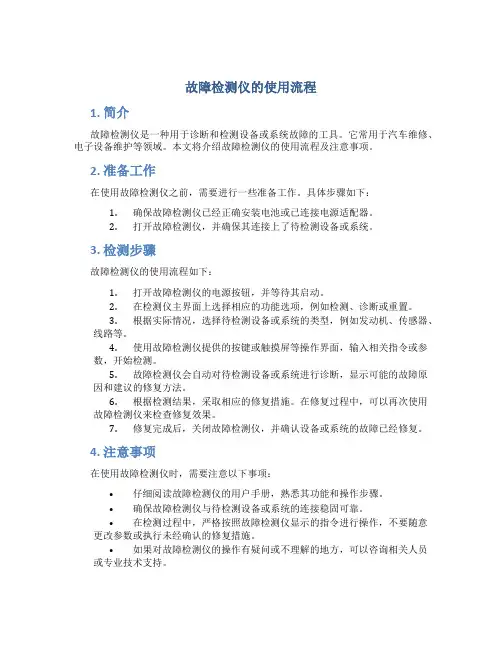 故障检测仪的使用流程

1. 简介

故障检测仪是一种用于诊断和检测设备或系统故障的工具。它常用于汽车维修、电子设备维护等领域。本文将介绍故障检测仪的使用流程及注意事项。

2. 准备工作

在使用故障检测仪之前，需要进行一些准备工作。具体步骤如下：

1. 确保故障检测仪已经正确安装电池或已连接电源适配器。
2. 打开故障检测仪，并确保其连接上了待检测设备或系统。

3. 检测步骤

故障检测仪的使用流程如下：

1. 打开故障检测仪的电源按钮，并等待其启动。
2. 在检测仪主界面上选择相应的功能选项，例如检测、诊断或重置。
3. 根据实际情况，选择待检测设备或系统的类型，例如发动机、传感器、线路等。
4. 使用故障检测仪提供的按键或触摸屏等操作界面，输入相关指令或参数，开始检测。
5. 故障检测仪会自动对待检测设备或系统进行诊断，显示可能的故障原因和建议的修复方法。
6. 根据检测结果，采取相应的修复措施。在修复过程中，可以再次使用故障检测仪来检查修复效果。
7. 修复完成后，关闭故障检测仪，并确认设备或系统的故障已经修复。

4. 注意事项

在使用故障检测仪时，需要注意以下事项：

• 仔细阅读故障检测仪的用户手册，熟悉其功能和操作步骤。
• 确保故障检测仪与待检测设备或系统的连接稳固可靠。
• 在检测过程中，严格按照故障检测仪显示的指令进行操作，不要随意更改参数或执行未经确认的修复措施。
• 如果对故障检测仪的操作有疑问或不理解的地方，可以咨询相关人员或专业技术支持。